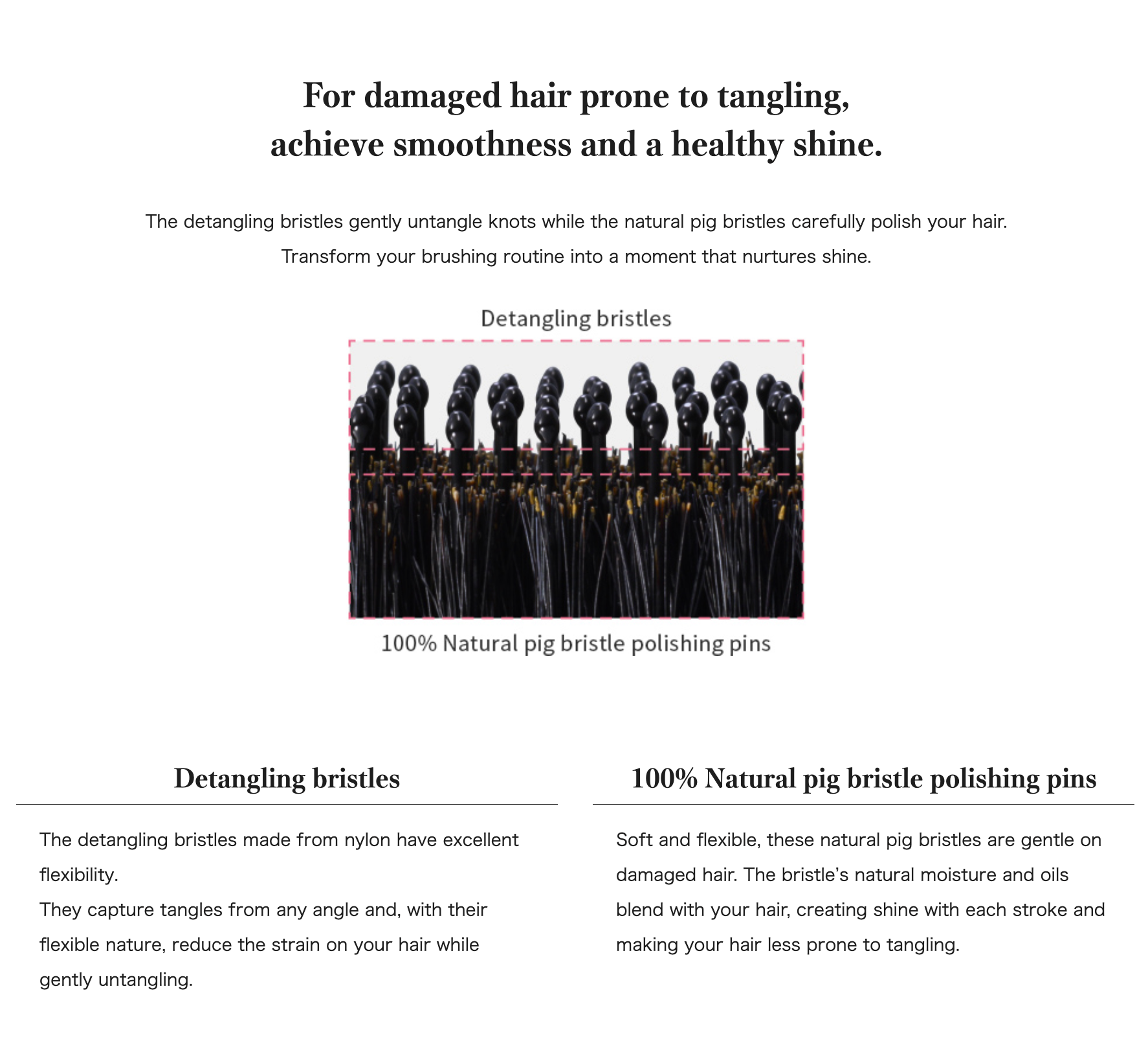 For damaged hair prone to tangling,
achieve smoothness and a healthy shine.

The detangling bristles gently untangle knots while the natural pig bristles carefully polish your hair.
Transform your brushing routine into a moment that nurtures shine.

Detangling bristles

100% Natural pig bristle polishing pins

Detangling bristles

The detangling bristles made from nylon have excellent flexibility.
They capture tangles from any angle and, with their flexible nature, reduce the strain on your hair while gently untangling.

100% Natural pig bristle polishing pins

Soft and flexible, these natural pig bristles are gentle on damaged hair. The bristle's natural moisture and oils blend with your hair, creating shine with each stroke and making your hair less prone to tangling.